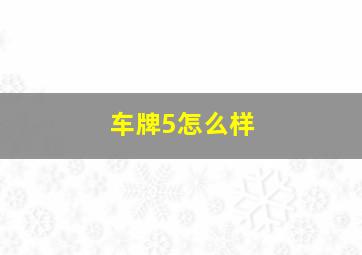 车牌5怎么样